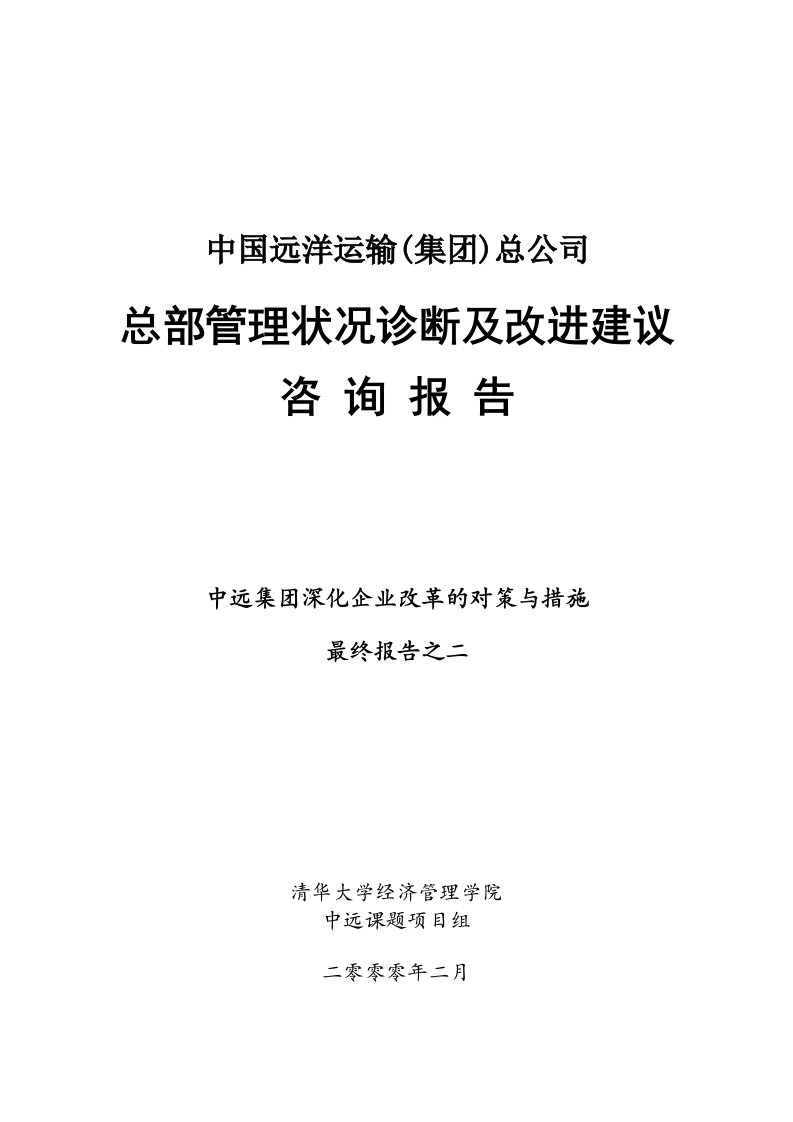 中国远洋运输(集团)总公司

总部管理状况诊断及改进建议

咨 询 报 告

中远集团深化企业改革的对策与措施

最终报告之二

清华大学经济管理学院
中远课题项目组

二零零零年二月